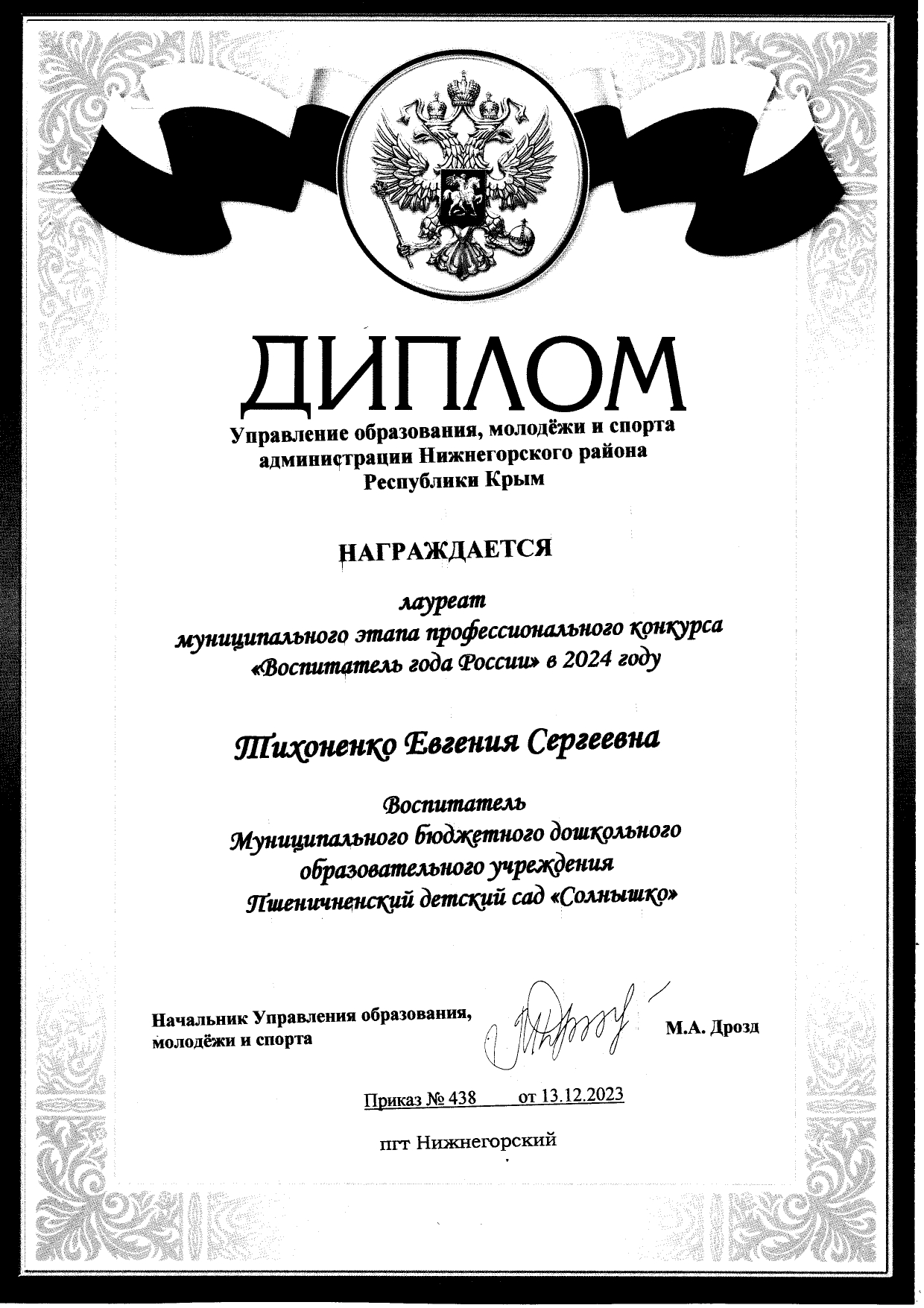 ДИПЛОМ

Управление образования, молодёжи и спорта администрации Нижнегорского района Республики Крым

НАГРАЖДАЕТСЯ

лауреат
муниципального этапа профессионального конкурса «Воспитатель года России» в 2024 году

Тихоненко Евгения Сергеевна

Воспитатель
Муниципального бюджетного дошкольного образовательного учреждения Пшеничненский детский сад «Солнышко»

Начальник Управления образования, молодёжи и спорта

М.А. Дрозд

Приказ № 438 от 13.12.2023

пгт Нижнегорский